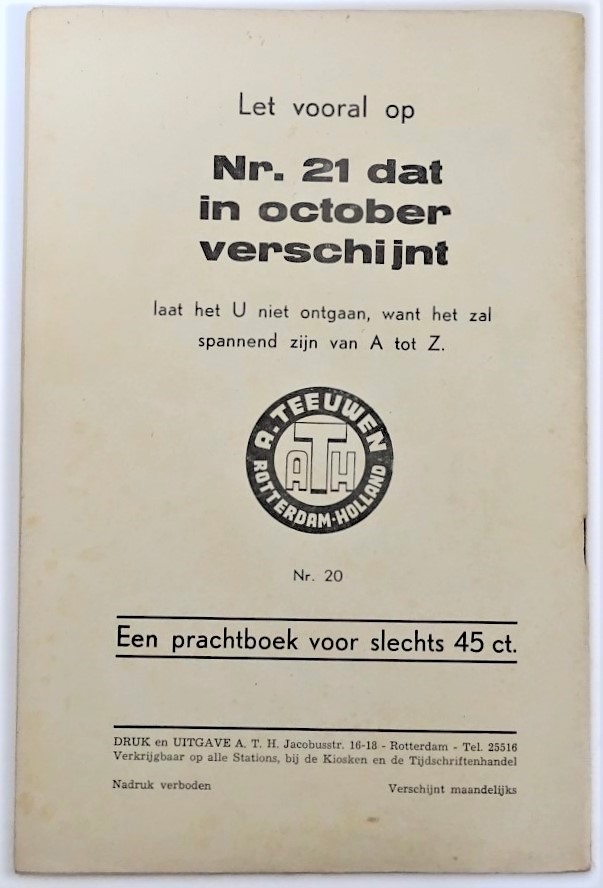 Let vooral op

Nr. 21 dat in october verschijnt

laat het U niet ontgaan, want het zal spannend zijn van A tot Z.

A. TEEUWEN
ATH
ROTTERDAM-HOLLAND

Nr. 20

Een prachtboek voor slechts 45 ct.

DRUK en UITGAVE A. T. H. Jacobusstr. 16-18 - Rotterdam - Tel. 25516
Verkrijgbaar op alle Stations, bij de Kiosken en de Tijdschriftenhandel

Nadruk verboden

Verschijnt maandelijks